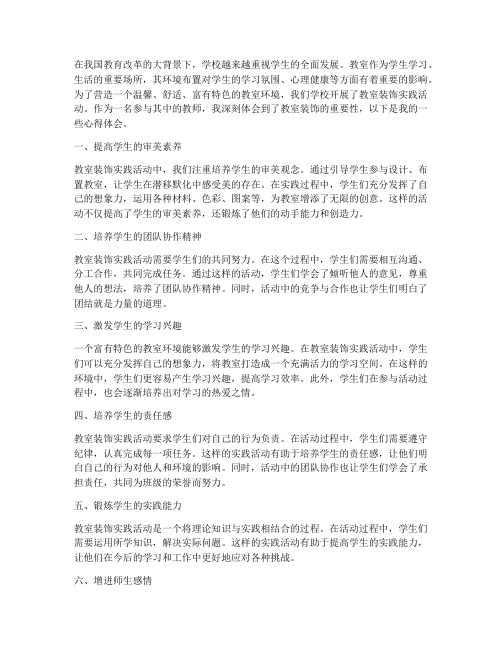 在我国教育改革的大背景下，学校越来越重视学生的全面发展。教室作为学生学习、生活的重要场所，其环境布置对学生的学习氛围、心理健康等方面有着重要的影响。为了营造一个温馨、舒适、富有特色的教室环境，我们学校开展了教室装饰实践活动。作为一名参与其中的教师，我深刻体会到了教室装饰的重要性，以下是我的一些心得体会。

一、提高学生的审美素养

教室装饰实践活动中，我们注重培养学生的审美观念。通过引导学生参与设计、布置教室，让学生在潜移默化中感受美的存在。在实践过程中，学生们充分发挥了自己的想象力，运用各种材料、色彩、图案等，为教室增添了无限的创意。这样的活动不仅提高了学生的审美素养，还锻炼了他们的动手能力和创造力。

二、培养学生的团队协作精神

教室装饰实践活动需要学生们的共同努力。在这个过程中，学生们需要相互沟通、分工合作，共同完成任务。通过这样的活动，学生们学会了倾听他人的意见，尊重他人的想法，培养了团队协作精神。同时，活动中的竞争与合作也让学生们明白了团结就是力量的道理。

三、激发学生的学习兴趣

一个富有特色的教室环境能够激发学生的学习兴趣。在教室装饰实践活动中，学生们可以充分发挥自己的想象力，将教室打造成一个充满活力的学习空间。在这样的环境中，学生们更容易产生学习兴趣，提高学习效率。此外，学生们在参与活动过程中，也会逐渐培养出对学习的热爱之情。

四、培养学生的责任感

教室装饰实践活动要求学生们对自己的行为负责。在活动过程中，学生们需要遵守纪律，认真完成每一项任务。这样的实践活动有助于培养学生的责任感，让他们明白自己的行为对他人和环境的影响。同时，活动中的团队协作也让学生们学会了承担责任，共同为班级的荣誉而努力。

五、锻炼学生的实践能力

教室装饰实践活动是一个将理论知识与实践相结合的过程。在活动过程中，学生们需要运用所学知识，解决实际问题。这样的实践活动有助于提高学生的实践能力，让他们在今后的学习和工作中更好地应对各种挑战。

六、增进师生感情